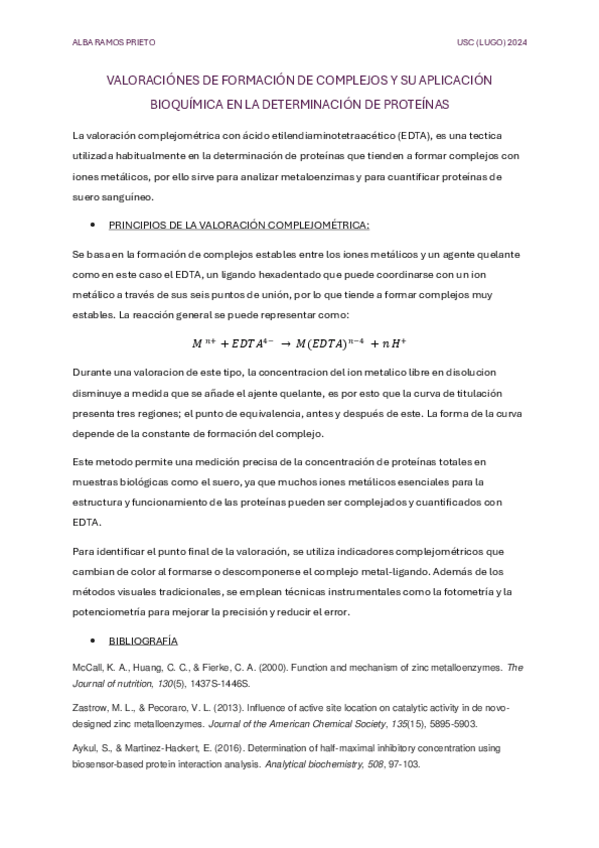 ALBA RAMOS PRIETO

USC (LUGO) 2024

VALORACIÓNES DE FORMACIÓN DE COMPLEJOS Y SU APLICACIÓN BIOQUÍMICA EN LA DETERMINACIÓN DE PROTEÍNAS

La valoración complejométrica con ácido etilendiaminotetraacético (EDTA), es una tectica utilizada habitualmente en la determinación de proteínas que tienden a formar complejos con iones metálicos, por ello sirve para analizar metaloenzimas y para cuantificar proteínas de suero sanguíneo.

• PRINCIPIOS DE LA VALORACIÓN COMPLEJOMÉTRICA:

Se basa en la formación de complejos estables entre los iones metálicos y un agente quelante como en este caso el EDTA, un ligando hexadentado que puede coordinarse con un ion metálico a través de sus seis puntos de unión, por lo que tiende a formar complejos muy estables. La reacción general se puede representar como:

$M^{n+} + EDTA^{4-} \rightarrow M(EDTA)^{n-4} + nH^{+}$

Durante una valoracion de este tipo, la concentracion del ion metalico libre en disolucion disminuye a medida que se añade el ajente quelante, es por esto que la curva de titulación presenta tres regiones; el punto de equivalencia, antes y después de este. La forma de la curva depende de la constante de formación del complejo.

Este metodo permite una medición precisa de la concentración de proteínas totales en muestras biológicas como el suero, ya que muchos iones metálicos esenciales para la estructura y funcionamiento de las proteínas pueden ser complejados y cuantificados con EDTA.

Para identificar el punto final de la valoración, se utiliza indicadores complejométricos que cambian de color al formarse o descomponerse el complejo metal-ligando. Además de los métodos visuales tradicionales, se emplean técnicas instrumentales como la fotometría y la potenciometría para mejorar la precisión y reducir el error.

• BIBLIOGRAFÍA

McCall, K. A., Huang, C. C., & Fierke, C. A. (2000). Function and mechanism of zinc metalloenzymes. The Journal of nutrition, 130(5), 1437S-1446S.

Zastrow, M. L., & Pecoraro, V. L. (2013). Influence of active site location on catalytic activity in de novo-designed zinc metalloenzymes. Journal of the American Chemical Society, 135(15), 5895-5903.

Aykul, S., & Martinez-Hackert, E. (2016). Determination of half-maximal inhibitory concentration using biosensor-based protein interaction analysis. Analytical biochemistry, 508, 97-103.